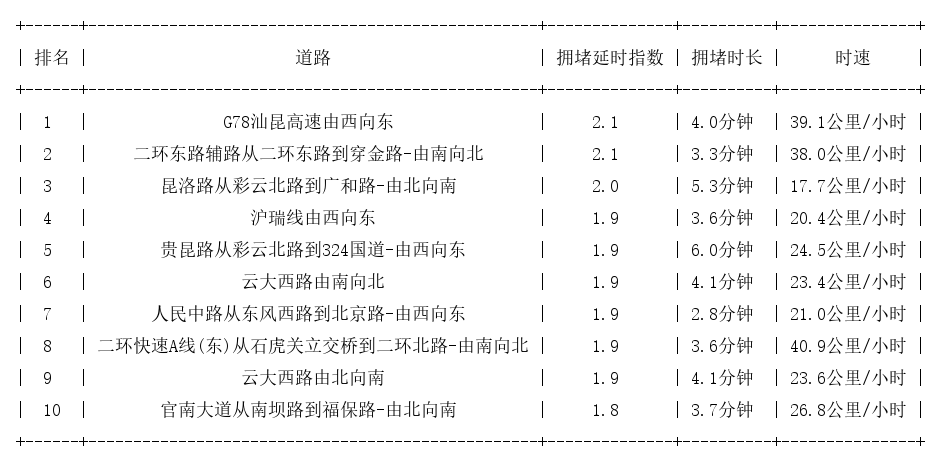 | 排名 | 道路 | 拥堵延时指数 | 拥堵时长 | 时速 |
|---|---|---|---|---|
| 1 | G78汕昆高速由西向东 | 2.1 | 4.0分钟 | 39.1公里/小时 |
| 2 | 二环东路辅路从二环东路到穿金路-由南向北 | 2.1 | 3.3分钟 | 38.0公里/小时 |
| 3 | 昆洛路从彩云北路到广和路-由北向南 | 2.0 | 5.3分钟 | 17.7公里/小时 |
| 4 | 沪瑞线由西向东 | 1.9 | 3.6分钟 | 20.4公里/小时 |
| 5 | 贵昆路从彩云北路到324国道-由西向东 | 1.9 | 6.0分钟 | 24.5公里/小时 |
| 6 | 云大西路由南向北 | 1.9 | 4.1分钟 | 23.4公里/小时 |
| 7 | 人民中路从东风西路到北京路-由西向东 | 1.9 | 2.8分钟 | 21.0公里/小时 |
| 8 | 二环快速A线(东)从石虎关立交桥到二环北路-由南向北 | 1.9 | 3.6分钟 | 40.9公里/小时 |
| 9 | 云大西路由北向南 | 1.9 | 4.1分钟 | 23.6公里/小时 |
| 10 | 官南大道从南坝路到福保路-由北向南 | 1.8 | 3.7分钟 | 26.8公里/小时 |